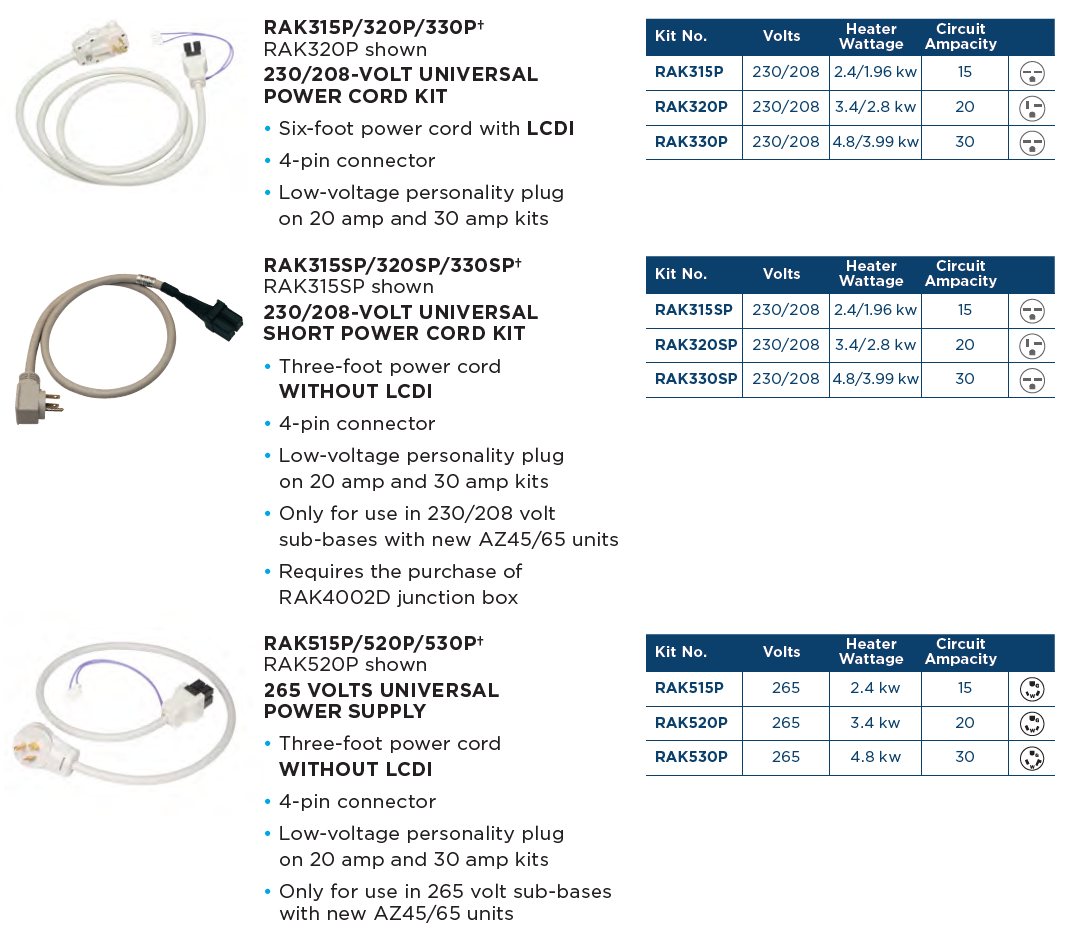 RAK315P/320P/330P†
RAK320P shown
230/208-VOLT UNIVERSAL POWER CORD KIT

• Six-foot power cord with LCDI
• 4-pin connector
• Low-voltage personality plug on 20 amp and 30 amp kits

| Kit No. | Volts | Heater Wattage | Circuit Ampacity | |
|---|---|---|---|---|
| RAK315P | 230/208 | 2.4/1.96 kw | 15 | |
| RAK320P | 230/208 | 3.4/2.8 kw | 20 | |
| RAK330P | 230/208 | 4.8/3.99 kw | 30 | |

RAK315SP/320SP/330SP†
RAK315SP shown
230/208-VOLT UNIVERSAL SHORT POWER CORD KIT

• Three-foot power cord WITHOUT LCDI
• 4-pin connector
• Low-voltage personality plug on 20 amp and 30 amp kits
• Only for use in 230/208 volt sub-bases with new AZ45/65 units
• Requires the purchase of RAK4002D junction box

| Kit No. | Volts | Heater Wattage | Circuit Ampacity | |
|---|---|---|---|---|
| RAK315SP | 230/208 | 2.4/1.96 kw | 15 | |
| RAK320SP | 230/208 | 3.4/2.8 kw | 20 | |
| RAK330SP | 230/208 | 4.8/3.99 kw | 30 | |

RAK515P/520P/530P†
RAK520P shown
265 VOLTS UNIVERSAL POWER SUPPLY

• Three-foot power cord WITHOUT LCDI
• 4-pin connector
• Low-voltage personality plug on 20 amp and 30 amp kits
• Only for use in 265 volt sub-bases with new AZ45/65 units

| Kit No. | Volts | Heater Wattage | Circuit Ampacity | |
|---|---|---|---|---|
| RAK515P | 265 | 2.4 kw | 15 | |
| RAK520P | 265 | 3.4 kw | 20 | |
| RAK530P | 265 | 4.8 kw | 30 | |